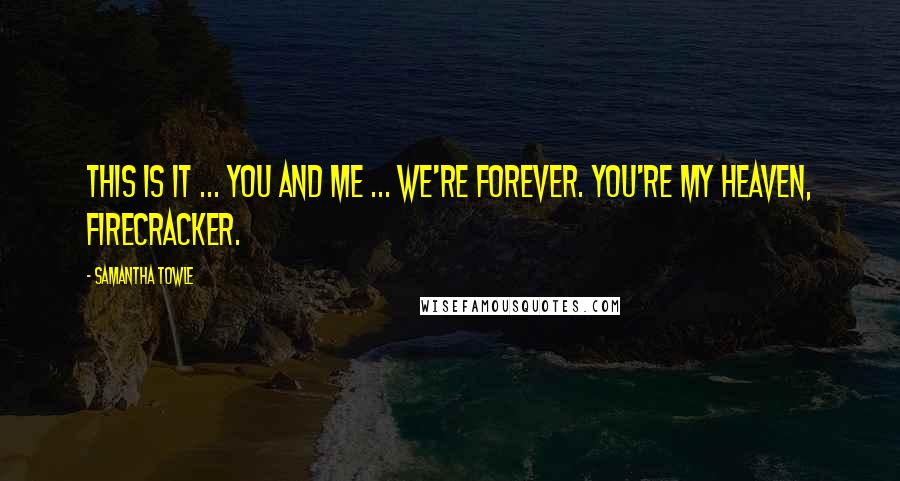 THIS IS IT ... YOU AND ME ... WE'RE FOREVER. YOU'RE MY HEAVEN, FIRECRACKER.

- SAMANTHA TOWLE

WISEFAMOUSQUOTES.COM